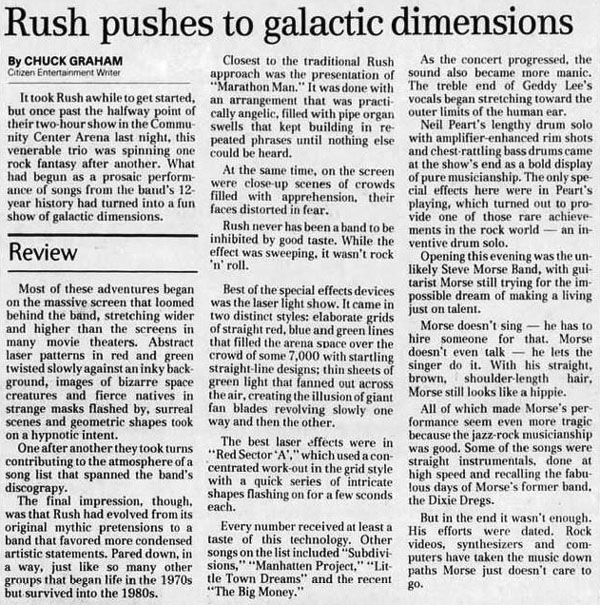 Rush pushes to galactic dimensions

By CHUCK GRAHAM
Citizen Entertainment Writer

It took Rush awhile to get started, but once past the halfway point of their two-hour show in the Community Center Arena last night, this venerable trio was spinning one rock fantasy after another. What had begun as a prosaic performance of songs from the band's 12-year history had turned into a fun show of galactic dimensions.

Review

Most of these adventures began on the massive screen that loomed behind the band, stretching wider and higher than the screens in many movie theaters. Abstract laser patterns in red and green twisted slowly against an inky background, images of bizarre space creatures and fierce natives in strange masks flashed by, surreal scenes and geometric shapes took on a hypnotic intent.

One after another they took turns contributing to the atmosphere of a song list that spanned the band's discograpy.

The final impression, though, was that Rush had evolved from its original mythic pretensions to a band that favored more condensed artistic statements. Pared down, in a way, just like so many other groups that began life in the 1970s but survived into the 1980s.

Closest to the traditional Rush approach was the presentation of "Marathon Man." It was done with an arrangement that was practically angelic, filled with pipe organ swells that kept building in repeated phrases until nothing else could be heard.

At the same time, on the screen were close-up scenes of crowds filled with apprehension, their faces distorted in fear.

Rush never has been a band to be inhibited by good taste. While the effect was sweeping, it wasn't rock 'n' roll.

Best of the special effects devices was the laser light show. It came in two distinct styles: elaborate grids of straight red, blue and green lines that filled the arena space over the crowd of some 7,000 with startling straight-line designs; thin sheets of green light that fanned out across the air, creating the illusion of giant fan blades revolving slowly one way and then the other.

The best laser effects were in "Red Sector 'A'," which used a concentrated work-out in the grid style with a quick series of intricate shapes flashing on for a few sconds each.

Every number received at least a taste of this technology. Other songs on the list included "Subdivisions," "Manhatten Project," "Little Town Dreams" and the recent "The Big Money."

As the concert progressed, the sound also became more manic. The treble end of Geddy Lee's vocals began stretching toward the outer limits of the human ear.

Neil Peart's lengthy drum solo with amplifier-enhanced rim shots and chest-rattling bass drums came at the show's end as a bold display of pure musicianship. The only special effects here were in Peart's playing, which turned out to provide one of those rare achievements in the rock world — an inventive drum solo.

Opening this evening was the unlikely Steve Morse Band, with guitarist Morse still trying for the impossible dream of making a living just on talent.

Morse doesn't sing — he has to hire someone for that. Morse doesn't even talk — he lets the singer do it. With his straight, brown, shoulder-length hair, Morse still looks like a hippie.

All of which made Morse's performance seem even more tragic because the jazz-rock musicianship was good. Some of the songs were straight instrumentals, done at high speed and recalling the fabulous days of Morse's former band, the Dixie Dregs.

But in the end it wasn't enough. His efforts were dated. Rock videos, synthesizers and computers have taken the music down paths Morse just doesn't care to go.